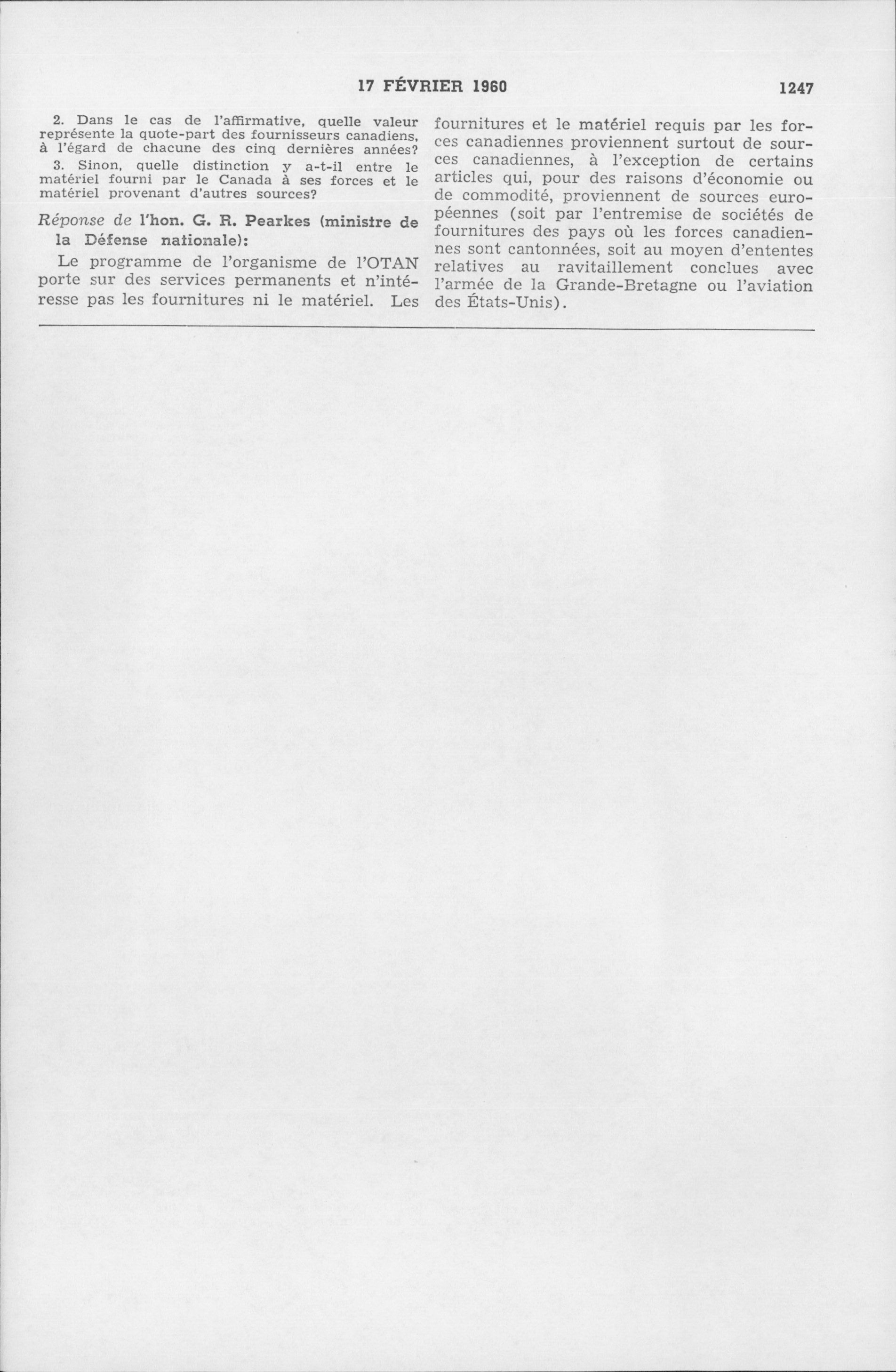 17 FÉVRIER 1960 1247

2. Dans le cas de l'affirmative, quelle valeur représente la quote-part des fournisseurs canadiens, à l'égard de chacune des cinq dernières années?

3. Sinon, quelle distinction y a-t-il entre le matériel fourni par le Canada à ses forces et le matériel provenant d'autres sources?

Réponse de l'hon. G. R. Pearkes (ministre de la Défense nationale):

Le programme de l'organisme de l'OTAN porte sur des services permanents et n'intéresse pas les fournitures ni le matériel. Les fournitures et le matériel requis par les forces canadiennes proviennent surtout de sources canadiennes, à l'exception de certains articles qui, pour des raisons d'économie ou de commodité, proviennent de sources européennes (soit par l'entremise de sociétés de fournitures des pays où les forces canadiennes sont cantonnées, soit au moyen d'ententes relatives au ravitaillement conclues avec l'armée de la Grande-Bretagne ou l'aviation des États-Unis).